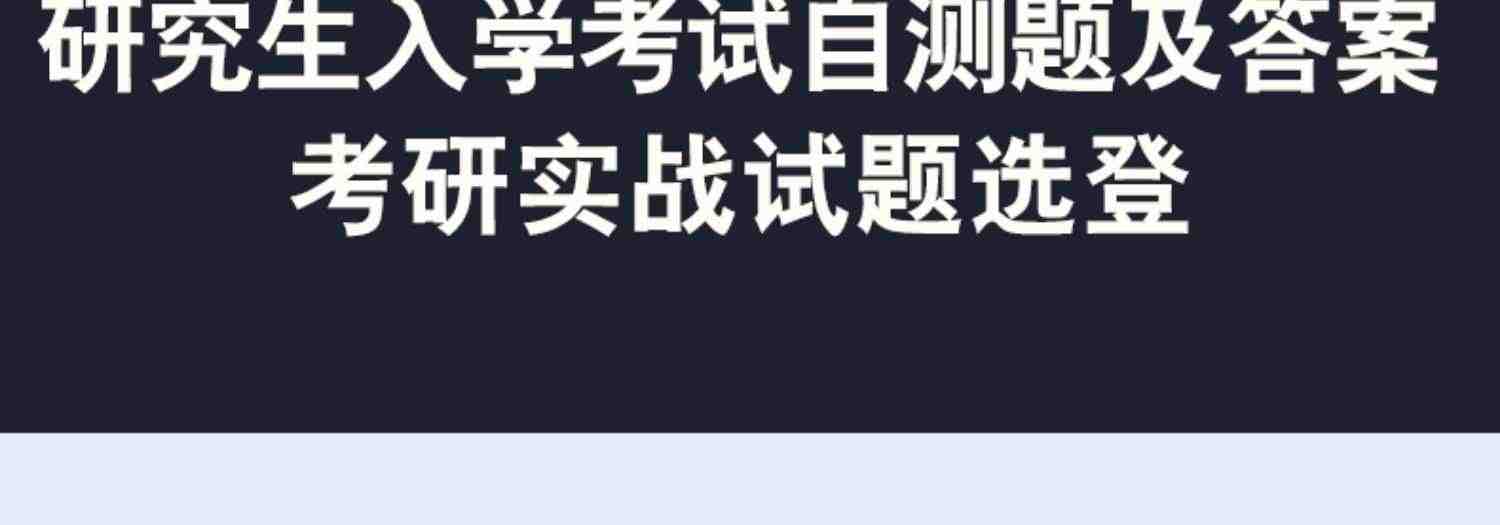 研究生入学考试自测题及答案
考研实战试题选登